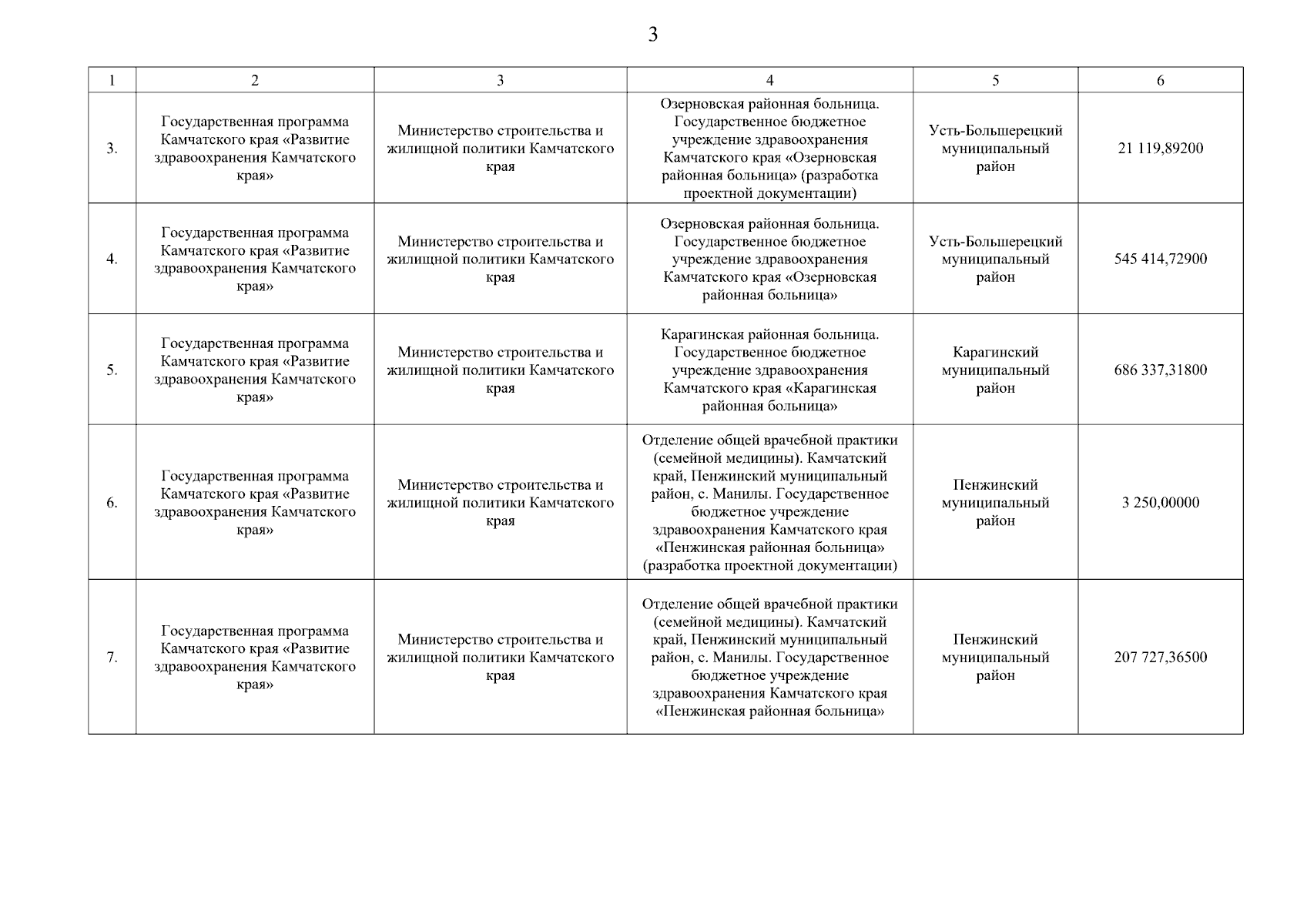 3

| 1 | 2 | 3 | 4 | 5 | 6 |
|---|---|---|---|---|---|
| 3. | Государственная программа Камчатского края «Развитие здравоохранения Камчатского края» | Министерство строительства и жилищной политики Камчатского края | Озерновская районная больница. Государственное бюджетное учреждение здравоохранения Камчатского края «Озерновская районная больница» (разработка проектной документации) | Усть-Большерецкий муниципальный район | 21 119,89200 |
| 4. | Государственная программа Камчатского края «Развитие здравоохранения Камчатского края» | Министерство строительства и жилищной политики Камчатского края | Озерновская районная больница. Государственное бюджетное учреждение здравоохранения Камчатского края «Озерновская районная больница» | Усть-Большерецкий муниципальный район | 545 414,72900 |
| 5. | Государственная программа Камчатского края «Развитие здравоохранения Камчатского края» | Министерство строительства и жилищной политики Камчатского края | Карагинская районная больница. Государственное бюджетное учреждение здравоохранения Камчатского края «Карагинская районная больница» | Карагинский муниципальный район | 686 337,31800 |
| 6. | Государственная программа Камчатского края «Развитие здравоохранения Камчатского края» | Министерство строительства и жилищной политики Камчатского края | Отделение общей врачебной практики (семейной медицины). Камчатский край, Пенжинский муниципальный район, с. Манилы. Государственное бюджетное учреждение здравоохранения Камчатского края «Пенжинская районная больница» (разработка проектной документации) | Пенжинский муниципальный район | 3 250,00000 |
| 7. | Государственная программа Камчатского края «Развитие здравоохранения Камчатского края» | Министерство строительства и жилищной политики Камчатского края | Отделение общей врачебной практики (семейной медицины). Камчатский край, Пенжинский муниципальный район, с. Манилы. Государственное бюджетное учреждение здравоохранения Камчатского края «Пенжинская районная больница» | Пенжинский муниципальный район | 207 727,36500 |